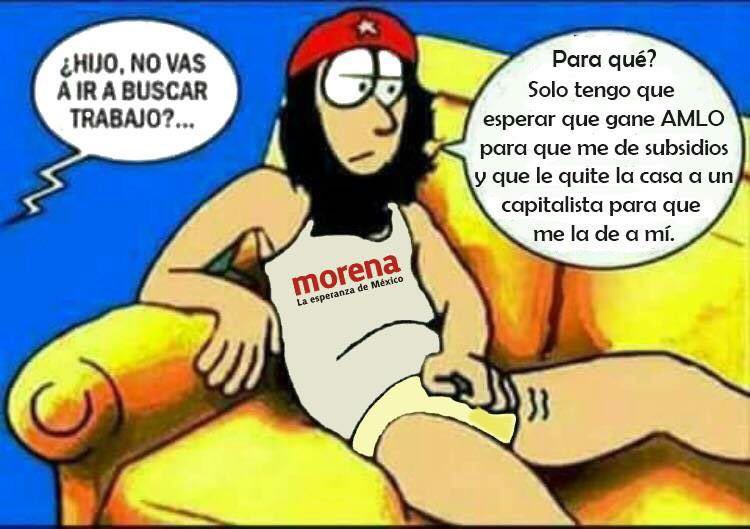 ¿HIJO, NO VAS A IR A BUSCAR TRABAJO?...

Para qué?
Solo tengo que esperar que gane AMLO para que me de subsidios y que le quite la casa a un capitalista para que me la de a mí.

morena
La esperanza de México